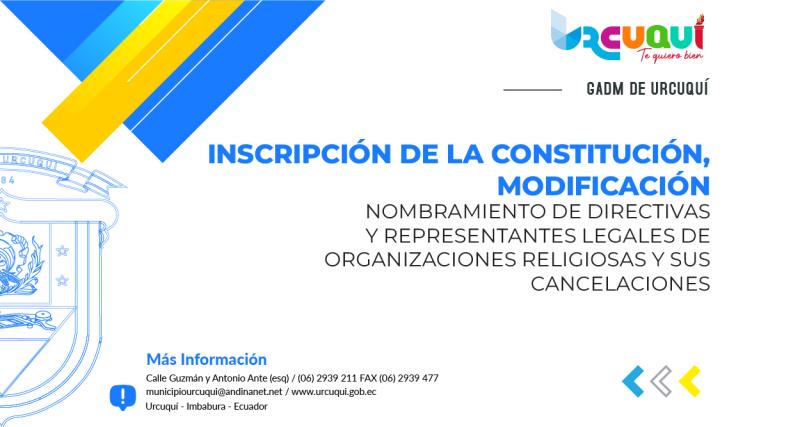 URCUQUÍ
Te quiero bien

GADM DE URCUQUÍ

URCUQUI
84

INSCRIPCIÓN DE LA CONSTITUCIÓN, MODIFICACIÓN
NOMBRAMIENTO DE DIRECTIVAS Y REPRESENTANTES LEGALES DE ORGANIZACIONES RELIGIOSAS Y SUS CANCELACIONES

Más Información
Calle Guzmán y Antonio Ante (esq) / (06) 2939 211 FAX (06) 2939 477
municipiourcuqui@andinanet.net / www.urcuqui.gob.ec
Urcuquí - Imbabura - Ecuador